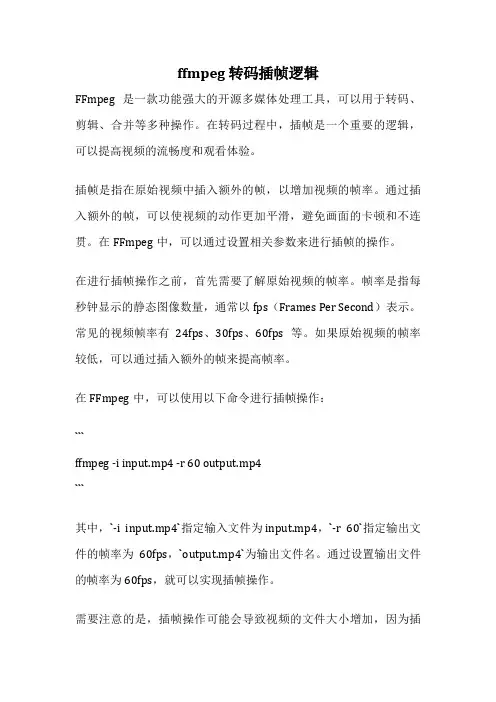 ffmpeg 转码插帧逻辑

FFmpeg 是一款功能强大的开源多媒体处理工具，可以用于转码、剪辑、合并等多种操作。在转码过程中，插帧是一个重要的逻辑，可以提高视频的流畅度和观看体验。

插帧是指在原始视频中插入额外的帧，以增加视频的帧率。通过插入额外的帧，可以使视频的动作更加平滑，避免画面的卡顿和不连贯。在 FFmpeg 中，可以通过设置相关参数来进行插帧的操作。

在进行插帧操作之前，首先需要了解原始视频的帧率。帧率是指每秒钟显示的静态图像数量，通常以 fps（Frames Per Second）表示。常见的视频帧率有 24fps、30fps、60fps 等。如果原始视频的帧率较低，可以通过插入额外的帧来提高帧率。

在 FFmpeg 中，可以使用以下命令进行插帧操作：

```

ffmpeg -i input.mp4 -r 60 output.mp4

```

其中，`-i input.mp4`指定输入文件为 input.mp4，`-r 60`指定输出文件的帧率为 60fps，`output.mp4`为输出文件名。通过设置输出文件的帧率为 60fps，就可以实现插帧操作。

需要注意的是，插帧操作可能会导致视频的文件大小增加，因为插